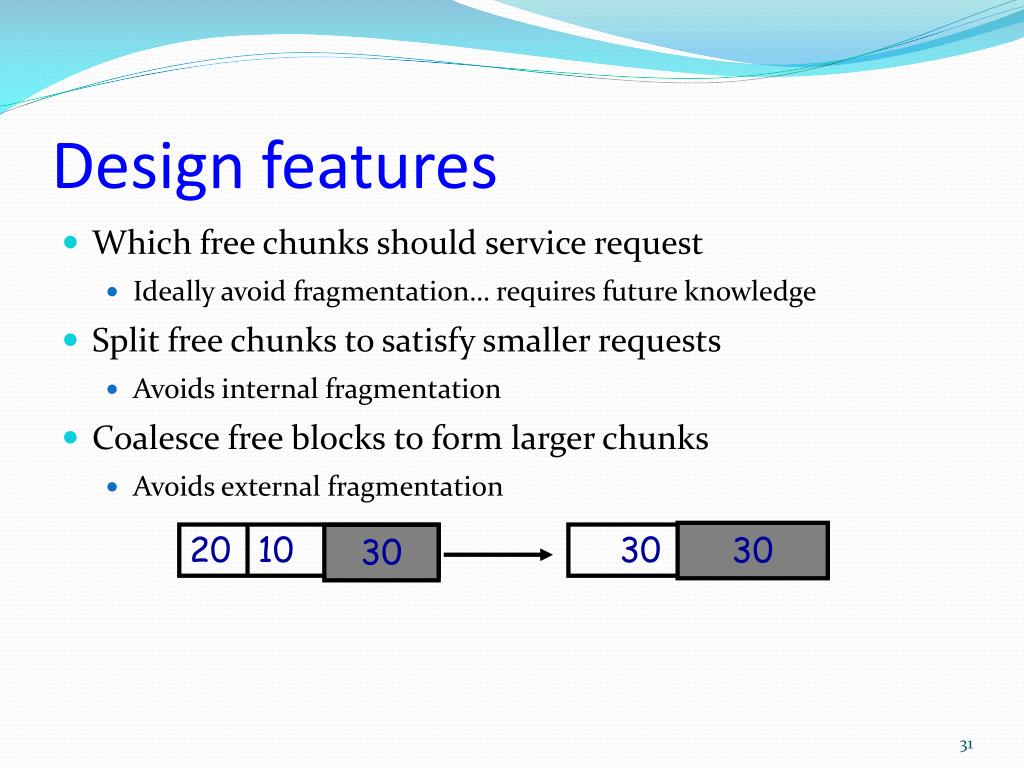 Design features

Which free chunks should service request
Ideally avoid fragmentation… requires future knowledge
Split free chunks to satisfy smaller requests
Avoids internal fragmentation
Coalesce free blocks to form larger chunks
Avoids external fragmentation

20 10 30

30 30

31